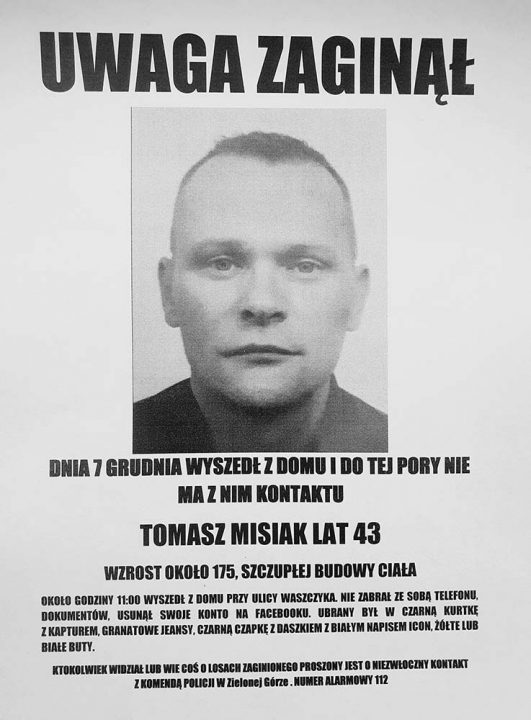 UWAGA ZAGINĄŁ

DNIA 7 GRUDNIA WYSZEDŁ Z DOMU I DO TEJ PORY NIE MA Z NIM KONTAKTU

TOMASZ MISIAK LAT 43

WZROST OKOŁO 175, SZCZUPŁEJ BUDOWY CIAŁA

OKOŁO GODZINY 11:00 WYSZEDŁ Z DOMU PRZY ULICY WASZCZYKA. NIE ZABRAŁ ZE SOBĄ TELEFONU, DOKUMENTÓW, USUNĄŁ SWOJE KONTO NA FACEBOOKU. UBRANY BYŁ W CZARNĄ KURTKĘ Z KAPTUREM, GRANATOWE JEANSY, CZARNĄ CZAPKĘ Z DASZKIEM Z BIAŁYM NAPISEM ICON, ŻÓŁTE LUB BIAŁE BUTY.

KTOKOLWIEK WIDZIAŁ LUB WIE COŚ O LOSACH ZAGINIONEGO PROSZONY JEST O NIEZWŁOCZNY KONTAKT Z KOMENDĄ POLICJI W Zielonej Górze . NUMER ALARMOWY 112